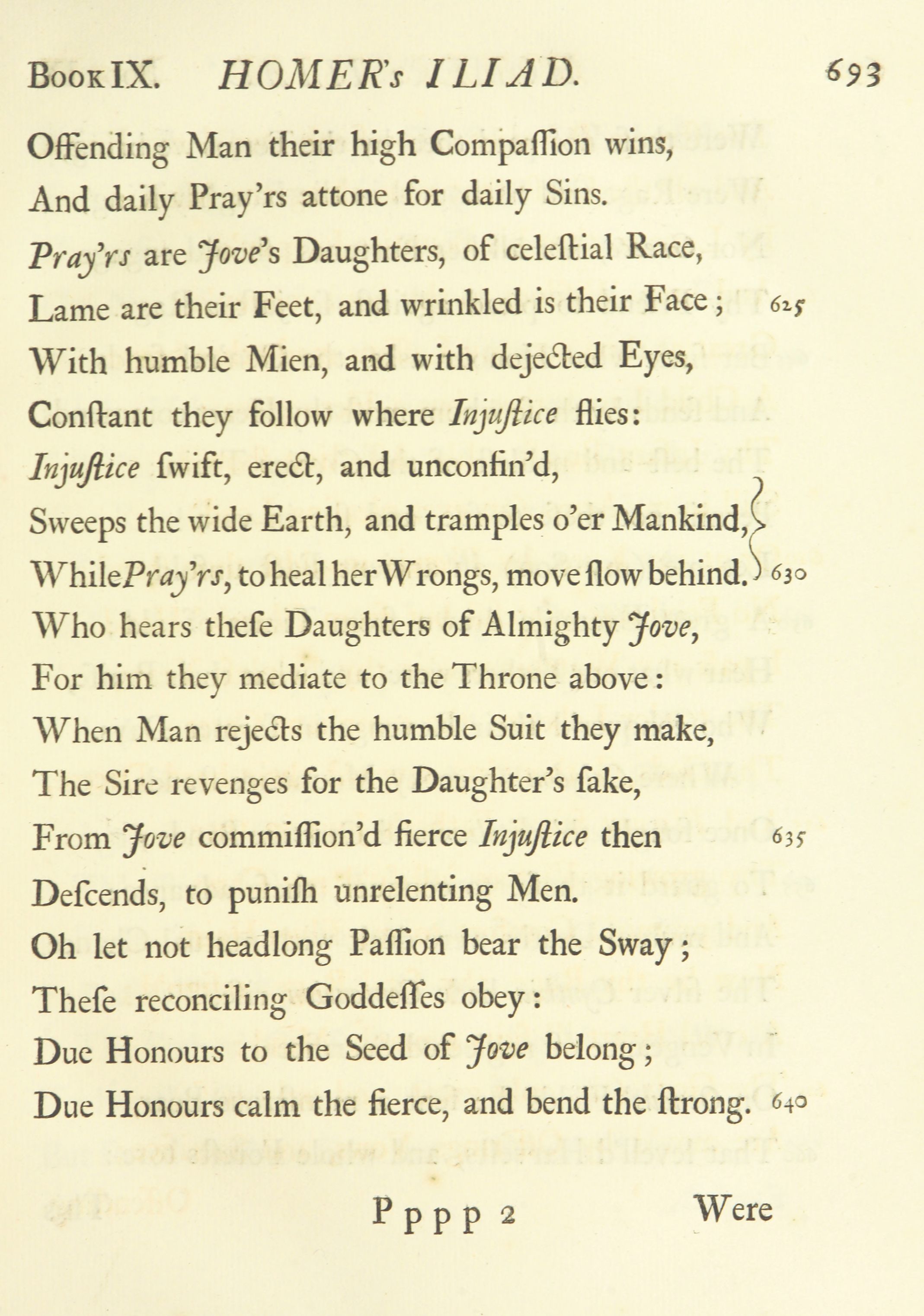 Book IX. HOMER's ILIAD. 693

Offending Man their high Compaſſion wins,
And daily Pray'rs attone for daily Sins.
Pray'rs are Jove's Daughters, of celeſtial Race,
Lame are their Feet, and wrinkled is their Face; 625
With humble Mien, and with dejected Eyes,
Conſtant they follow where Injuſtice flies:
Injuſtice ſwift, erect, and unconfin'd,
Sweeps the wide Earth, and tramples o'er Mankind,
While Pray'rs, to heal her Wrongs, move ſlow behind. 630
Who hears theſe Daughters of Almighty Jove,
For him they mediate to the Throne above:
When Man rejects the humble Suit they make,
The Sire revenges for the Daughter's ſake,
From Jove commiſſion'd fierce Injuſtice then 635
Deſcends, to puniſh unrelenting Men.
Oh let not headlong Paſſion bear the Sway;
Theſe reconciling Goddeſſes obey:
Due Honours to the Seed of Jove belong;
Due Honours calm the fierce, and bend the ſtrong. 640

Pppp 2 Were